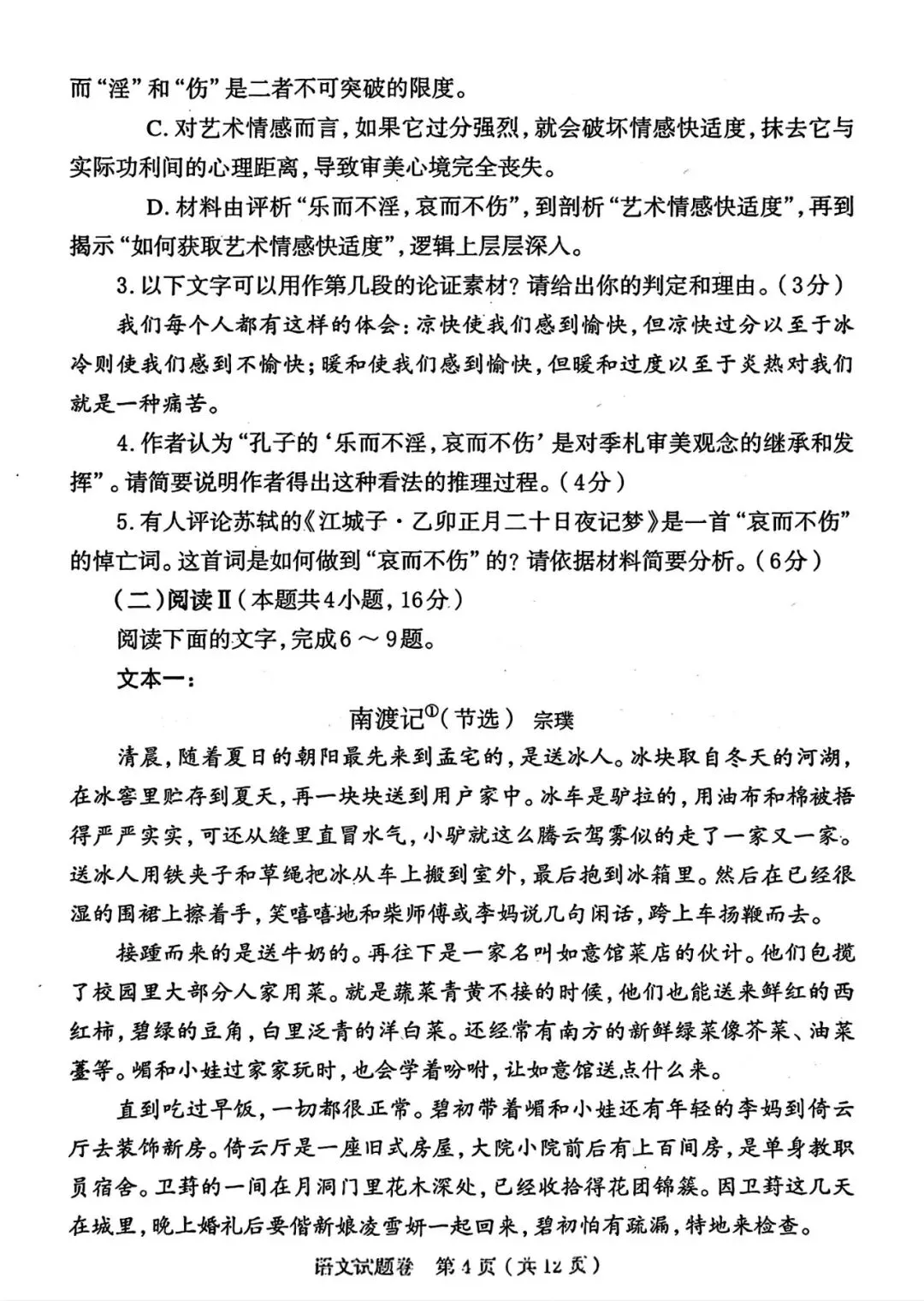 而“淫”和“伤”是二者不可突破的限度。

C. 对艺术情感而言，如果它过分强烈，就会破坏情感快适度，抹去它与实际功利间的心理距离，导致审美心境完全丧失。

D. 材料由评析“乐而不淫，哀而不伤”，到剖析“艺术情感快适度”，再到揭示“如何获取艺术情感快适度”，逻辑上层层深入。

3. 以下文字可以用作第几段的论证素材？请给出你的判定和理由。（3分）

我们每个人都有这样的体会：凉快使我们感到愉快，但凉快过分以至于冰冷则使我们感到不愉快；暖和使我们感到愉快，但暖和过度以至于炎热对我们就是一种痛苦。

4. 作者认为“孔子的‘乐而不淫，哀而不伤’是对季札审美观念的继承和发挥”。请简要说明作者得出这种看法的推理过程。（4分）

5. 有人评论苏轼的《江城子·乙卯正月二十日夜记梦》是一首“哀而不伤”的悼亡词。这首词是如何做到“哀而不伤”的？请依据材料简要分析。（6分）

（二）阅读Ⅱ（本题共4小题，16分）

阅读下面的文字，完成6～9题。

文本一：

南渡记①（节选） 宗璞

清晨，随着夏日的朝阳最先来到孟宅的，是送冰人。冰块取自冬天的河湖，在冰窖里贮存到夏天，再一块块送到用户家中。冰车是驴拉的，用油布和棉被捂得严严实实，可还从缝里直冒水气，小驴就这么腾云驾雾似的走了一家又一家。送冰人用铁夹子和草绳把冰从车上搬到室外，最后抱到冰箱里。然后在已经很湿的围裙上擦着手，笑嘻嘻地和柴师傅或李妈说几句闲话，跨上车扬鞭而去。

接踵而来的是送牛奶的。再往下是一家名叫如意馆菜店的伙计。他们包揽了校园里大部分人家用菜。就是蔬菜青黄不接的时候，他们也能送来鲜红的西红柿，碧绿的豆角，白里泛青的洋白菜。还经常有南方的新鲜绿菜像芥菜、油菜薹等。嵋和小娃过家家玩时，也会学着吩咐，让如意馆送点什么来。

直到吃过早饭，一切都很正常。碧初带着嵋和小娃还有年轻的李妈到倚云厅去装饰新房。倚云厅是一座旧式房屋，大院小院前后有上百间房，是单身教职员宿舍。卫葑的一间在月洞门里花木深处，已经收拾得花团锦簇。因卫葑这几天在城里，晚上婚礼后要偕新娘凌雪妍一起回来，碧初怕有疏漏，特地来检查。

语文试题卷 第4页（共12页）